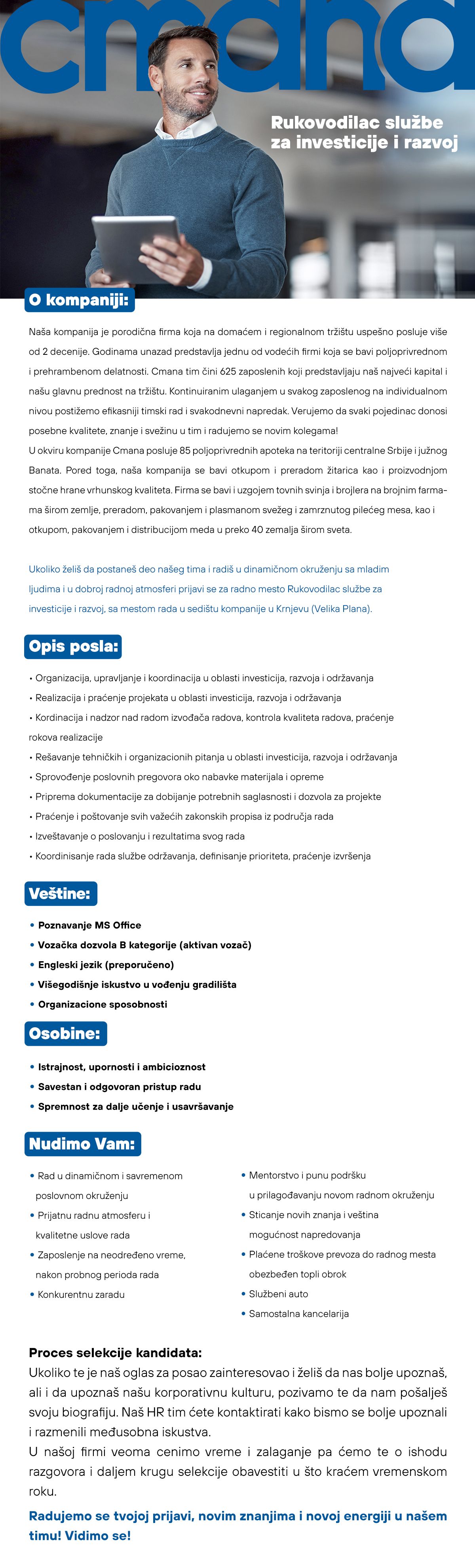 cmana

Rukovodilac službe za investicije i razvoj

O kompaniji:

Naša kompanija je porodična firma koja na domaćem i regionalnom tržištu uspešno posluje više od 2 decenije. Godinama unazad predstavlja jednu od vodećih firmi koja se bavi poljoprivrednom i prehrambenom delatnosti. Cmana tim čini 625 zaposlenih koji predstavljaju naš najveći kapital i našu glavnu prednost na tržištu. Kontinuiranim ulaganjem u svakog zaposlenog na individualnom nivou postižemo efikasniji timski rad i svakodnevni napredak. Verujemo da svaki pojedinac donosi posebne kvalitete, znanje i svežinu u tim i radujemo se novim kolegama!
U okviru kompanije Cmana posluje 85 poljoprivrednih apoteka na teritoriji centralne Srbije i južnog Banata. Pored toga, naša kompanija se bavi otkupom i preradom žitarica kao i proizvodnjom stočne hrane vrhunskog kvaliteta. Firma se bavi i uzgojem tovnih svinja i brojlera na brojnim farmama širom zemlje, preradom, pakovanjem i plasmanom svežeg i zamrznutog pilećeg mesa, kao i otkupom, pakovanjem i distribucijom meda u preko 40 zemalja širom sveta.

Ukoliko želiš da postaneš deo našeg tima i radiš u dinamičnom okruženju sa mladim ljudima i u dobroj radnoj atmosferi prijavi se za radno mesto Rukovodilac službe za investicije i razvoj, sa mestom rada u sedištu kompanije u Krnjevu (Velika Plana).

Opis posla:

• Organizacija, upravljanje i koordinacija u oblasti investicija, razvoja i održavanja
• Realizacija i praćenje projekata u oblasti investicija, razvoja i održavanja
• Kordinacija i nadzor nad radom izvođača radova, kontrola kvaliteta radova, praćenje rokova realizacije
• Rešavanje tehničkih i organizacionih pitanja u oblasti investicija, razvoja i održavanja
• Sprovođenje poslovnih pregovora oko nabavke materijala i opreme
• Priprema dokumentacije za dobijanje potrebnih saglasnosti i dozvola za projekte
• Praćenje i poštovanje svih važećih zakonskih propisa iz područja rada
• Izveštavanje o poslovanju i rezultatima svog rada
• Koordinisanje rada službe održavanja, definisanje prioriteta, praćenje izvršenja

Veštine:

• Poznavanje MS Office
• Vozačka dozvola B kategorije (aktivan vozač)
• Engleski jezik (preporučeno)
• Višegodišnje iskustvo u vođenju gradilišta
• Organizacione sposobnosti

Osobine:

• Istrajnost, upornosti i ambicioznost
• Savestan i odgovoran pristup radu
• Spremnost za dalje učenje i usavršavanje

Nudimo Vam:

• Rad u dinamičnom i savremenom poslovnom okruženju
• Prijatnu radnu atmosferu i kvalitetne uslove rada
• Zaposlenje na neodređeno vreme, nakon probnog perioda rada
• Konkurentnu zaradu

• Mentorstvo i punu podršku u prilagođavanju novom radnom okruženju
• Sticanje novih znanja i veština mogućnost napredovanja
• Plaćene troškove prevoza do radnog mesta obezbeđen topli obrok
• Službeni auto
• Samostalna kancelarija

Proces selekcije kandidata:
Ukoliko te je naš oglas za posao zainteresovao i želiš da nas bolje upoznaš, ali i da upoznaš našu korporativnu kulturu, pozivamo te da nam pošalješ svoju biografiju. Naš HR tim ćete kontaktirati kako bismo se bolje upoznali i razmenili međusobna iskustva.
U našoj firmi veoma cenimo vreme i zalaganje pa ćemo te o ishodu razgovora i daljem krugu selekcije obavestiti u što kraćem vremenskom roku.

Radujemo se tvojoj prijavi, novim znanjima i novoj energiji u našem timu! Vidimo se!